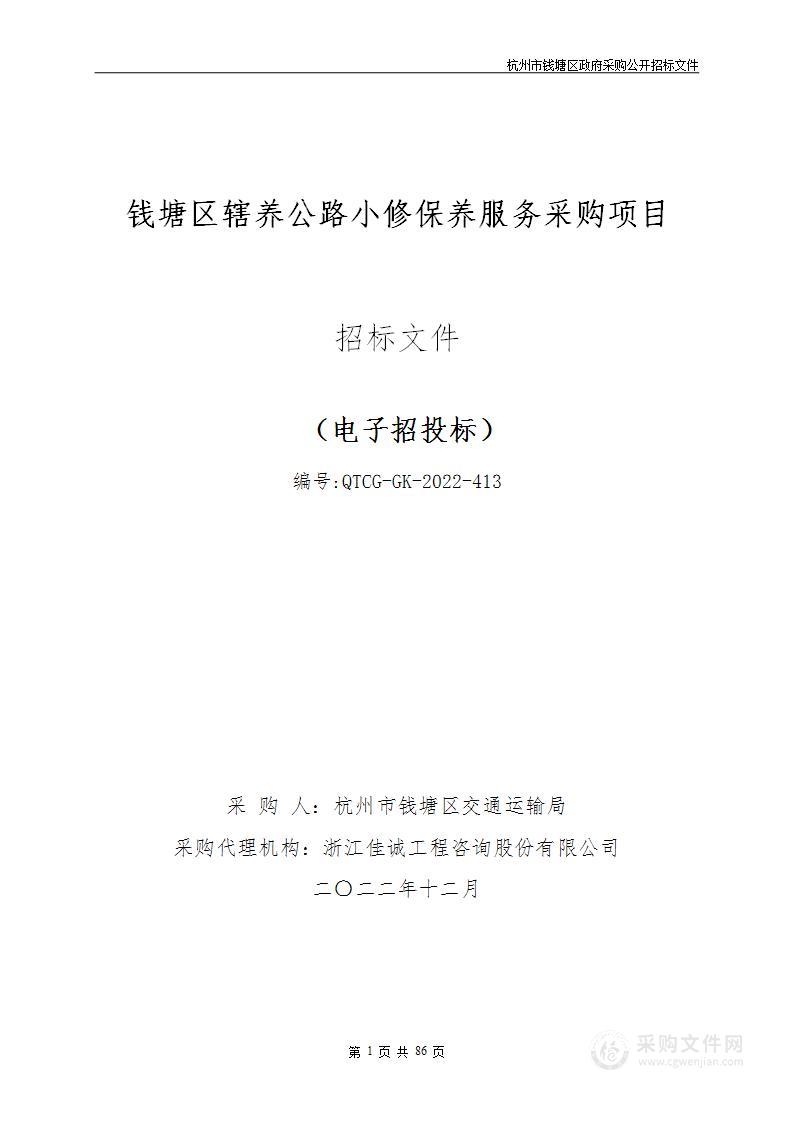 杭州市钱塘区政府采购公开招标文件

钱塘区辖养公路小修保养服务采购项目

招标文件

（电子招投标）

编号:QTCG-GK-2022-413

采 购 人：杭州市钱塘区交通运输局

采购代理机构：浙江佳诚工程咨询股份有限公司

二〇二二年十二月

第 1 页 共 86 页

采购文件网
www.cgwenjian.com